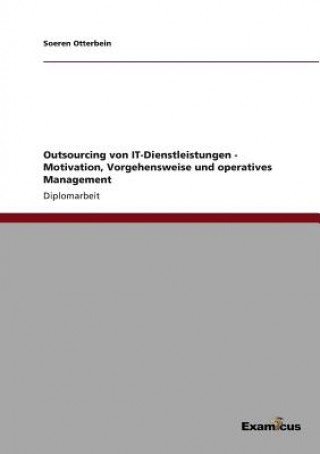 Soeren Otterbein

Outsourcing von IT-Dienstleistungen - Motivation, Vorgehensweise und operatives Management

Diplomarbeit

Examicus